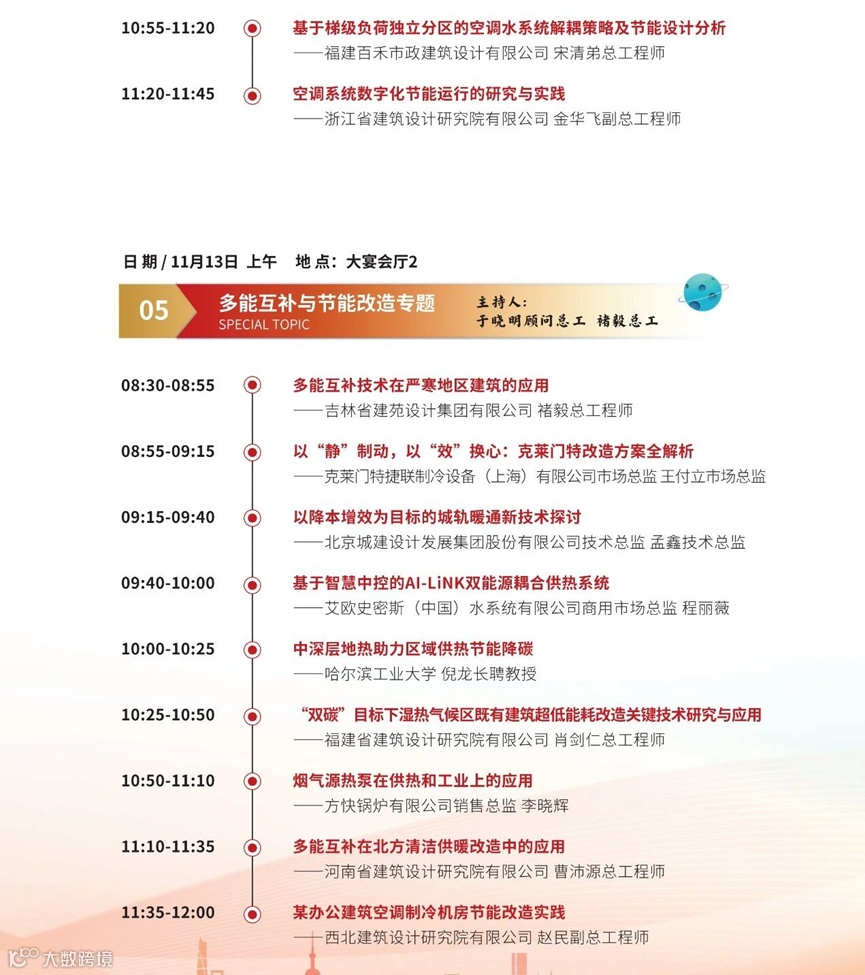 10:55-11:20
基于梯级负荷独立分区的空调水系统解耦策略及节能设计分析
——福建百禾市政建筑设计有限公司 宋清弟总工程师

11:20-11:45
空调系统数字化节能运行的研究与实践
——浙江省建筑设计研究院有限公司 金华飞副总工程师

日 期 / 11月13日 上午 地 点：大宴会厅2

05 多能互补与节能改造专题
SPECIAL TOPIC
主持人：
于晓明顾问总工 褚毅总工

08:30-08:55
多能互补技术在严寒地区建筑的应用
——吉林省建苑设计集团有限公司 褚毅总工程师

08:55-09:15
以“静”制动，以“效”换心：克莱门特改造方案全解析
——克莱门特捷联制冷设备（上海）有限公司市场总监 王付立市场总监

09:15-09:40
以降本增效为目标的城轨暖通新技术探讨
——北京城建设计发展集团股份有限公司技术总监 孟鑫技术总监

09:40-10:00
基于智慧中控的AI-LiNK双能源耦合供热系统
——艾欧史密斯（中国）水系统有限公司商用市场总监 程丽薇

10:00-10:25
中深层地热助力区域供热节能降碳
——哈尔滨工业大学 倪龙长聘教授

10:25-10:50
“双碳”目标下湿热气候区既有建筑超低能耗改造关键技术研究与应用
——福建省建筑设计研究院有限公司 肖剑仁总工程师

10:50-11:10
烟气源热泵在供热和工业上的应用
——方快锅炉有限公司销售总监 李晓辉

11:10-11:35
多能互补在北方清洁供暖改造中的应用
——河南省建筑设计研究院有限公司 曹沛源总工程师

11:35-12:00
某办公建筑空调制冷机房节能改造实践
——西北建筑设计研究院有限公司 赵民副总工程师

大数跨境